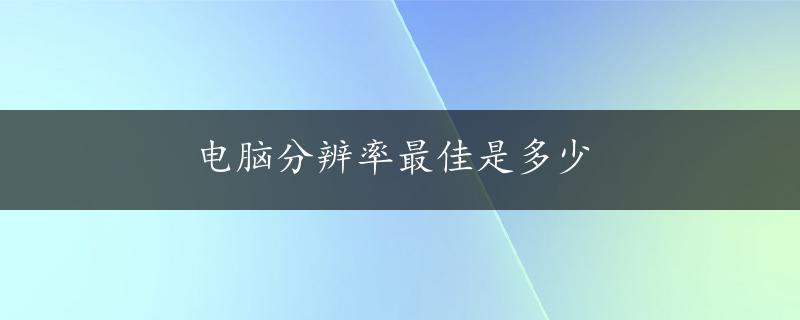 电脑分辨率最佳是多少